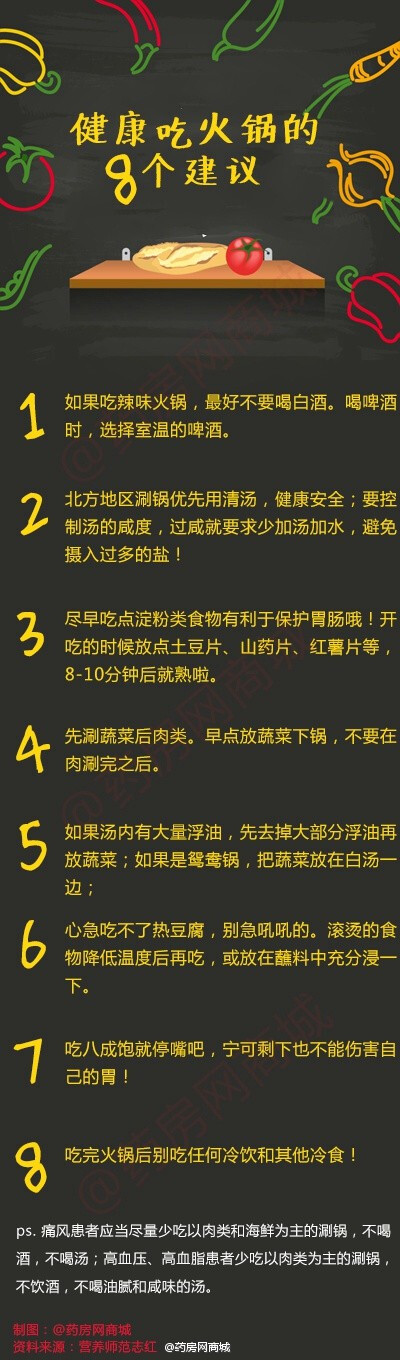 健康吃火锅的
8个建议

1 如果吃辣味火锅，最好不要喝白酒。喝啤酒时，选择室温的啤酒。

2 北方地区涮锅优先用清汤，健康安全；要控制汤的咸度，过咸就要求少加汤加水，避免摄入过多的盐！

3 尽早吃点淀粉类食物有利于保护胃肠哦！开吃的时候放点土豆片、山药片、红薯片等，8-10分钟后就熟啦。

4 先涮蔬菜后肉类。早点放蔬菜下锅，不要在肉涮完之后。

5 如果汤内有大量浮油，先去掉大部分浮油再放蔬菜；如果是鸳鸯锅，把蔬菜放在白汤一边；

6 心急吃不了热豆腐，别急吼吼的。滚烫的食物降低温度后再吃，或放在蘸料中充分浸一下。

7 吃八成饱就停嘴吧，宁可剩下也不能伤害自己的胃！

8 吃完火锅后别吃任何冷饮和其他冷食！

ps. 痛风患者应当尽量少吃以肉类和海鲜为主的涮锅，不喝酒，不喝汤；高血压、高血脂患者少吃以肉类为主的涮锅，不饮酒，不喝油腻和咸味的汤。

制图：@药房网商城
资料来源：营养师范志红

@药房网商城
@药房网商城